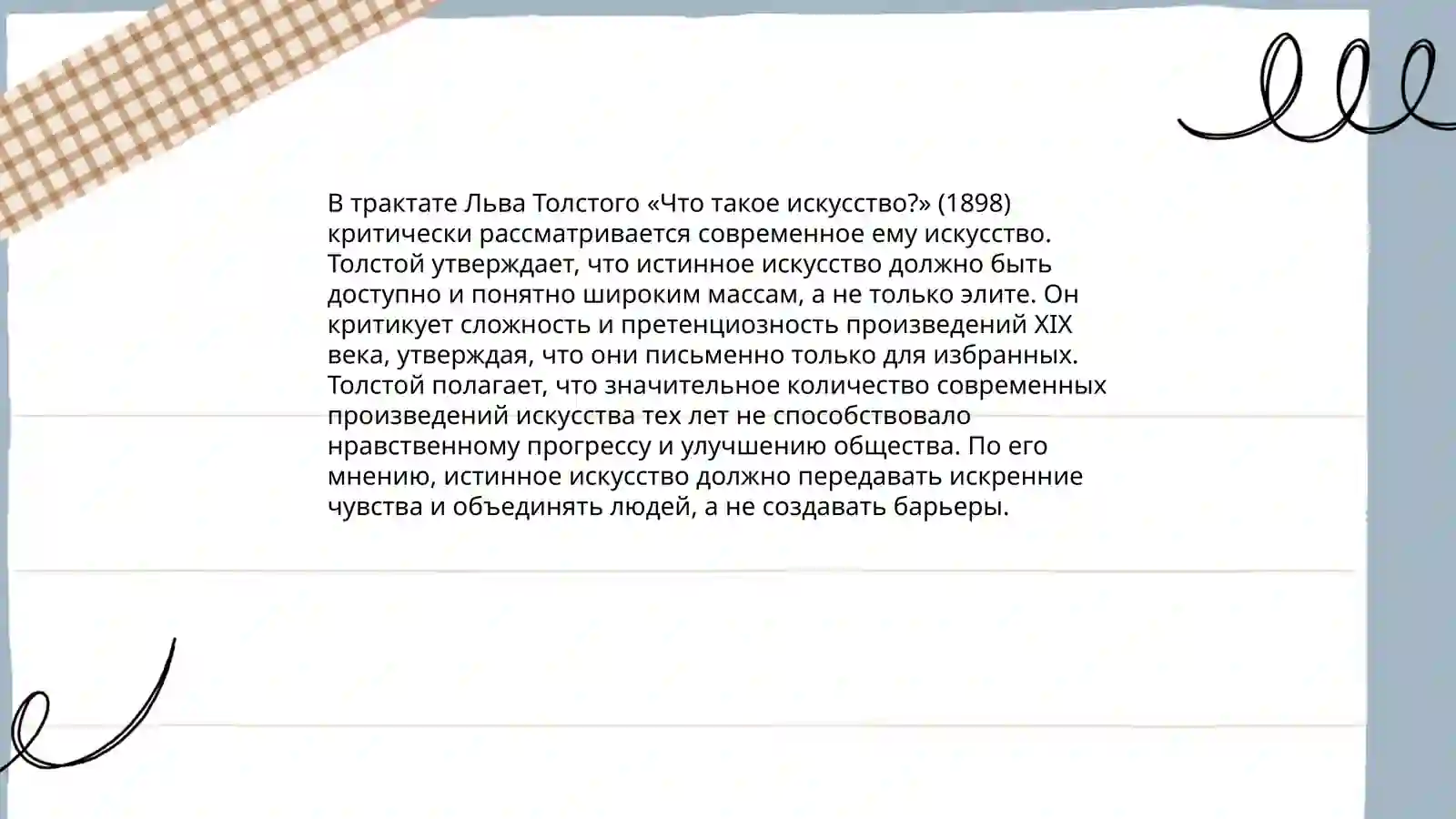 В трактате Льва Толстого «Что такое искусство?» (1898) критически рассматривается современное ему искусство. Толстой утверждает, что истинное искусство должно быть доступно и понятно широким массам, а не только элите. Он критикует сложность и претенциозность произведений XIX века, утверждая, что они письменно только для избранных. Толстой полагает, что значительное количество современных произведений искусства тех лет не способствовало нравственному прогрессу и улучшению общества. По его мнению, истинное искусство должно передавать искренние чувства и объединять людей, а не создавать барьеры.